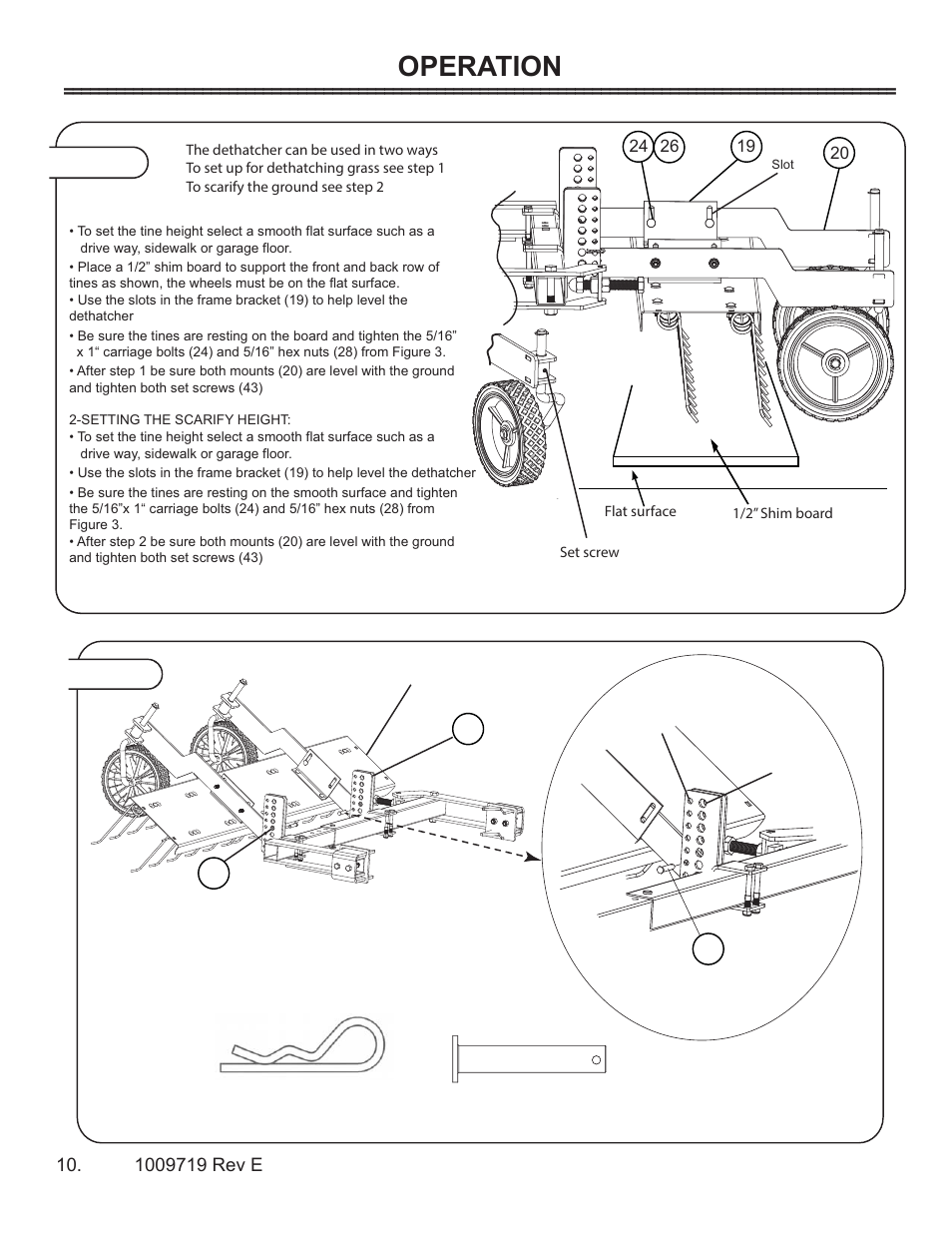 OPERATION

The dethatcher can be used in two ways
To set up for dethatching grass see step 1
To scarify the ground see step 2

• To set the tine height select a smooth flat surface such as a drive way, sidewalk or garage floor.
• Place a 1/2" shim board to support the front and back row of tines as shown, the wheels must be on the flat surface.
• Use the slots in the frame bracket (19) to help level the dethatcher
• Be sure the tines are resting on the board and tighten the 5/16" x 1" carriage bolts (24) and 5/16" hex nuts (28) from Figure 3.
• After step 1 be sure both mounts (20) are level with the ground and tighten both set screws (43)

2-SETTING THE SCARIFY HEIGHT:
• To set the tine height select a smooth flat surface such as a drive way, sidewalk or garage floor.
• Use the slots in the frame bracket (19) to help level the dethatcher
• Be sure the tines are resting on the smooth surface and tighten the 5/16"x 1" carriage bolts (24) and 5/16" hex nuts (28) from Figure 3.
• After step 2 be sure both mounts (20) are level with the ground and tighten both set screws (43)

24 26
19
Slot
20
Flat surface
1/2" Shim board
Set screw

10. 1009719 Rev E